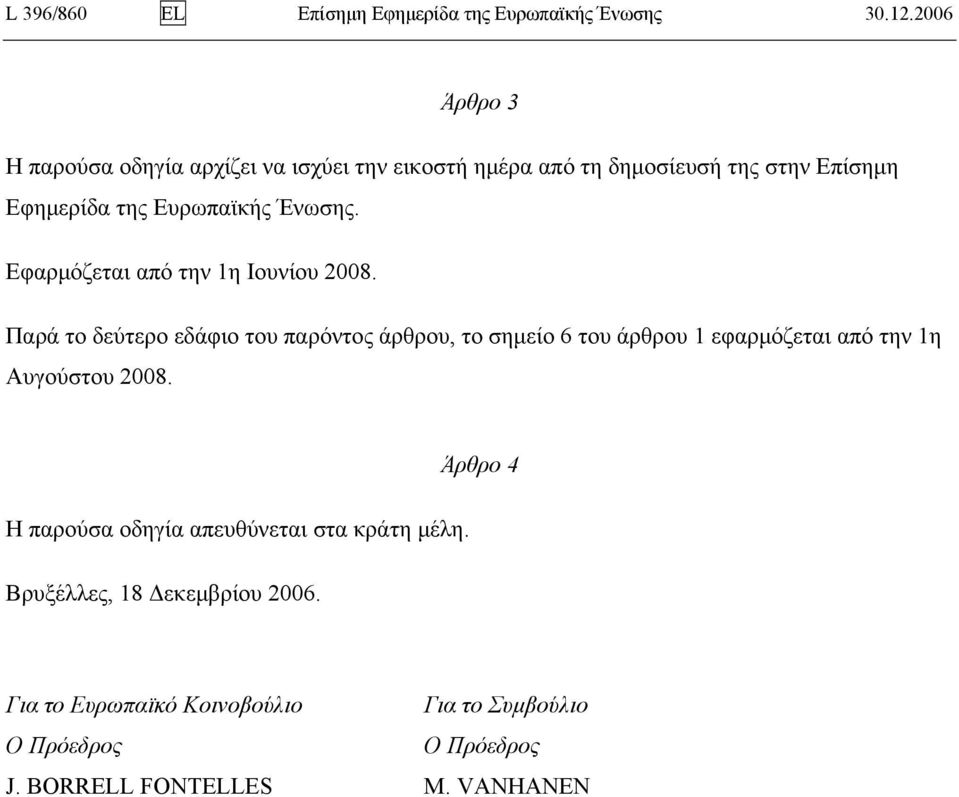 L 396/860 EL Επίσημη Εφημερίδα της Ευρωπαϊκής Ένωσης 30.12.2006

Άρθρο 3

Η παρούσα οδηγία αρχίζει να ισχύει την εικοστή ημέρα από τη δημοσίευσή της στην Επίσημη Εφημερίδα της Ευρωπαϊκής Ένωσης.

Εφαρμόζεται από την 1η Ιουνίου 2008.

Παρά το δεύτερο εδάφιο του παρόντος άρθρου, το σημείο 6 του άρθρου 1 εφαρμόζεται από την 1η Αυγούστου 2008.

Άρθρο 4

Η παρούσα οδηγία απευθύνεται στα κράτη μέλη.

Βρυξέλλες, 18 Δεκεμβρίου 2006.

Για το Ευρωπαϊκό Κοινοβούλιο
Ο Πρόεδρος
J. BORRELL FONTELLES

Για το Συμβούλιο
Ο Πρόεδρος
M. VANHANEN